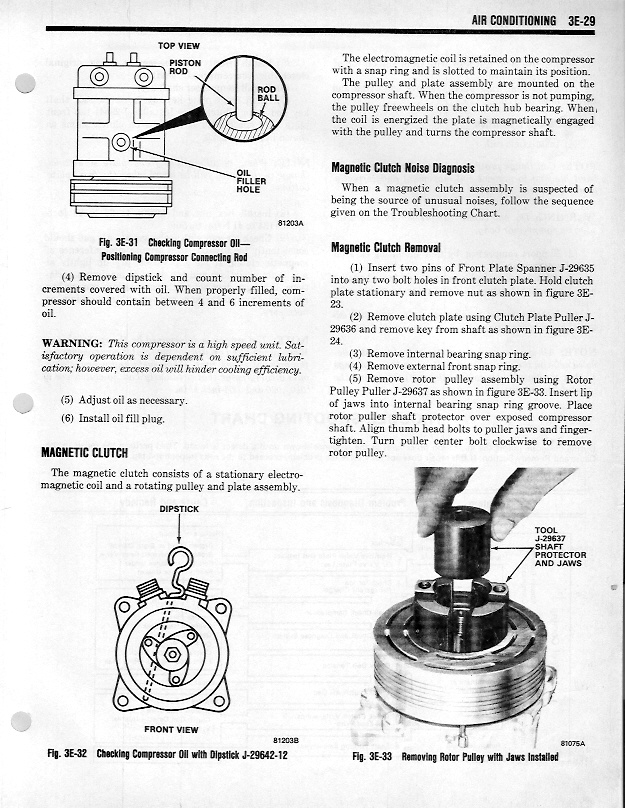 AIR CONDITIONING 3E-29

TOP VIEW
PISTON ROD
ROD BALL
OIL FILLER HOLE
81203A

Fig. 3E-31 Checking Compressor Oil—Positioning Compressor Connecting Rod

(4) Remove dipstick and count number of increments covered with oil. When properly filled, compressor should contain between 4 and 6 increments of oil.

WARNING: This compressor is a high speed unit. Satisfactory operation is dependent on sufficient lubrication; however, excess oil will hinder cooling efficiency.

(5) Adjust oil as necessary.

(6) Install oil fill plug.

MAGNETIC CLUTCH

The magnetic clutch consists of a stationary electromagnetic coil and a rotating pulley and plate assembly.

DIPSTICK
FRONT VIEW
81203B

Fig. 3E-32 Checking Compressor Oil with Dipstick J-29642-12

The electromagnetic coil is retained on the compressor with a snap ring and is slotted to maintain its position.

The pulley and plate assembly are mounted on the compressor shaft. When the compressor is not pumping, the pulley freewheels on the clutch hub bearing. When the coil is energized the plate is magnetically engaged with the pulley and turns the compressor shaft.

Magnetic Clutch Noise Diagnosis

When a magnetic clutch assembly is suspected of being the source of unusual noises, follow the sequence given on the Troubleshooting Chart.

Magnetic Clutch Removal

(1) Insert two pins of Front Plate Spanner J-29635 into any two bolt holes in front clutch plate. Hold clutch plate stationary and remove nut as shown in figure 3E-23.

(2) Remove clutch plate using Clutch Plate Puller J-29636 and remove key from shaft as shown in figure 3E-24.

(3) Remove internal bearing snap ring.

(4) Remove external front snap ring.

(5) Remove rotor pulley assembly using Rotor Pulley Puller J-29637 as shown in figure 3E-33. Insert lip of jaws into internal bearing snap ring groove. Place rotor puller shaft protector over exposed compressor shaft. Align thumb head bolts to puller jaws and finger-tighten. Turn puller center bolt clockwise to remove rotor pulley.

TOOL J-29637 SHAFT PROTECTOR AND JAWS
81075A

Fig. 3E-33 Removing Rotor Pulley with Jaws Installed